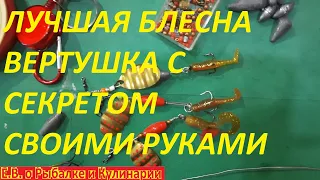 ЛУЧШАЯ БЛЕСНА ВЕРТУШКА С СЕКРЕТОМ СВОИМИ РУКАМИ

Е.В. о Рыбалке и Кулинарии